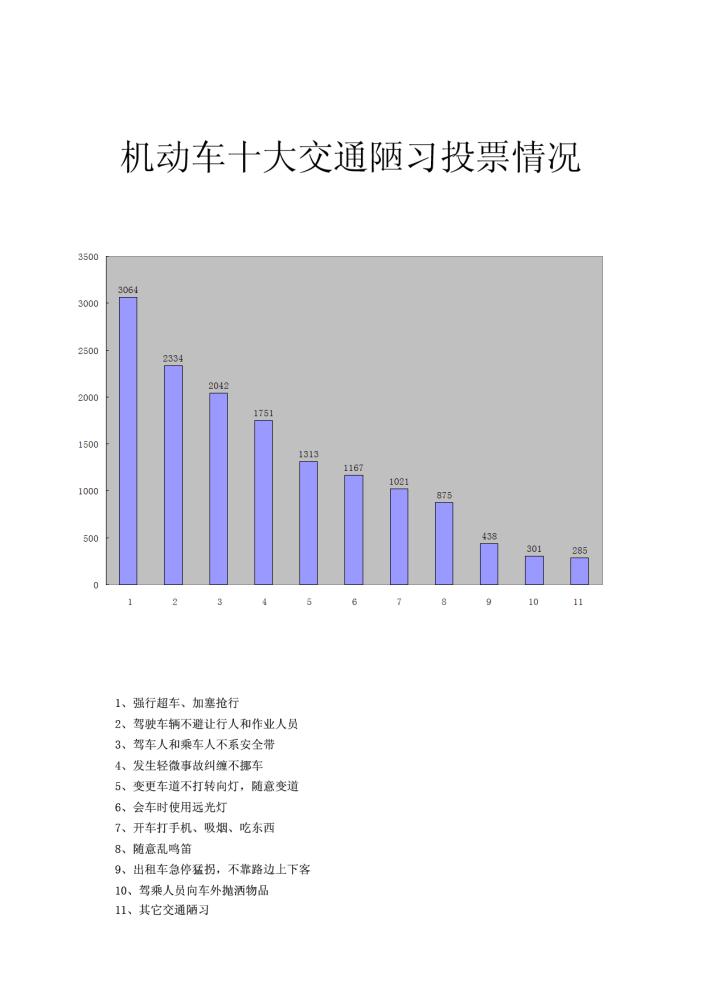 机动车十大交通陋习投票情况

3500
3000
2500
2000
1500
1000
500
0

3064
2334
2042
1751
1313
1167
1021
875
438
301
285

1 2 3 4 5 6 7 8 9 10 11

1、强行超车、加塞抢行
2、驾驶车辆不避让行人和作业人员
3、驾车人和乘车人不系安全带
4、发生轻微事故纠缠不挪车
5、变更车道不打转向灯，随意变道
6、会车时使用远光灯
7、开车打手机、吸烟、吃东西
8、随意乱鸣笛
9、出租车急停猛拐，不靠路边上下客
10、驾乘人员向车外抛洒物品
11、其它交通陋习